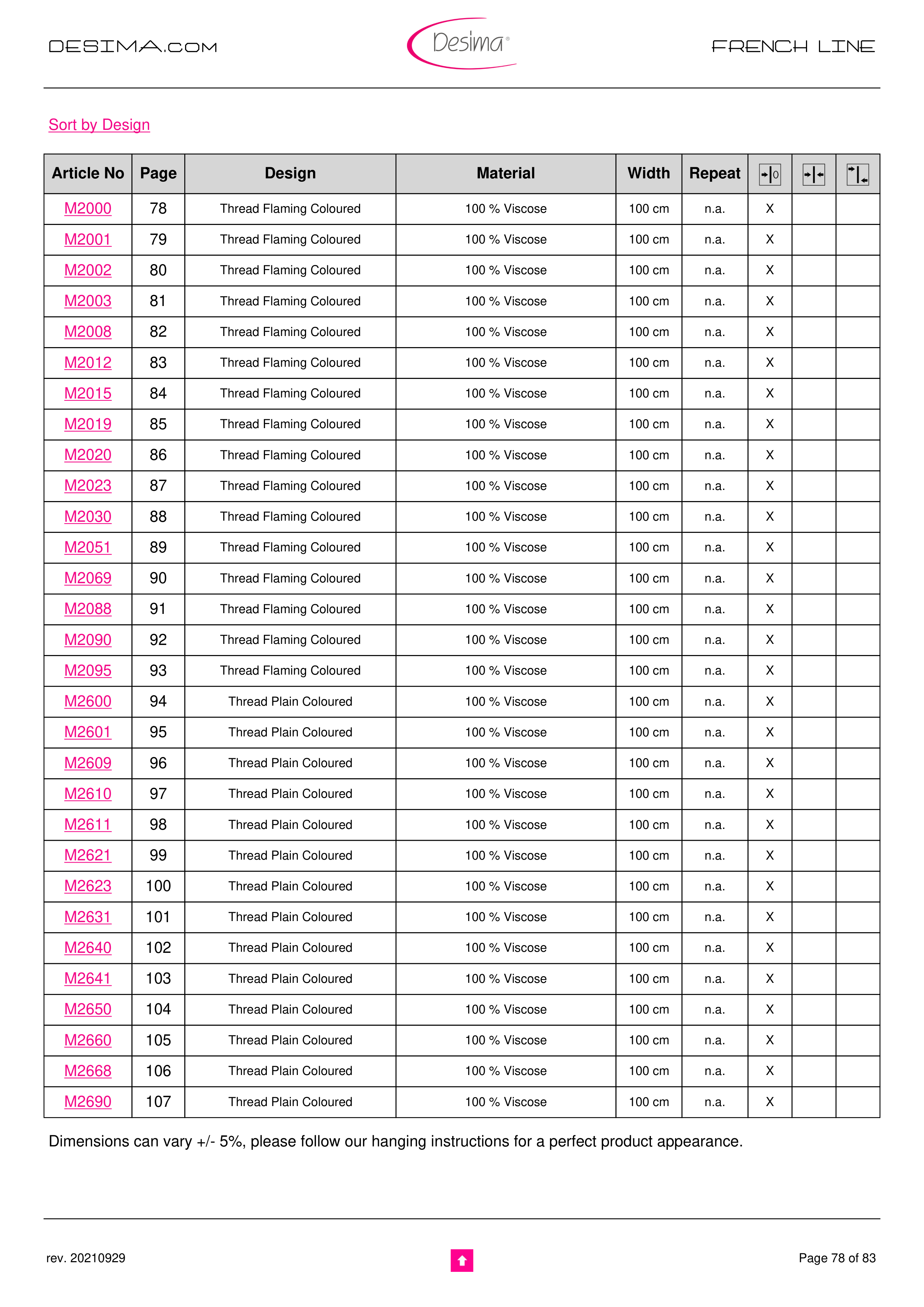 DESIMA.COM Desima® FRENCH LINE

Sort by Design

| Article No | Page | Design | Material | Width | Repeat | | | |
|---|---|---|---|---|---|---|---|---|
| M2000 | 78 | Thread Flaming Coloured | 100 % Viscose | 100 cm | n.a. | X | | |
| M2001 | 79 | Thread Flaming Coloured | 100 % Viscose | 100 cm | n.a. | X | | |
| M2002 | 80 | Thread Flaming Coloured | 100 % Viscose | 100 cm | n.a. | X | | |
| M2003 | 81 | Thread Flaming Coloured | 100 % Viscose | 100 cm | n.a. | X | | |
| M2008 | 82 | Thread Flaming Coloured | 100 % Viscose | 100 cm | n.a. | X | | |
| M2012 | 83 | Thread Flaming Coloured | 100 % Viscose | 100 cm | n.a. | X | | |
| M2015 | 84 | Thread Flaming Coloured | 100 % Viscose | 100 cm | n.a. | X | | |
| M2019 | 85 | Thread Flaming Coloured | 100 % Viscose | 100 cm | n.a. | X | | |
| M2020 | 86 | Thread Flaming Coloured | 100 % Viscose | 100 cm | n.a. | X | | |
| M2023 | 87 | Thread Flaming Coloured | 100 % Viscose | 100 cm | n.a. | X | | |
| M2030 | 88 | Thread Flaming Coloured | 100 % Viscose | 100 cm | n.a. | X | | |
| M2051 | 89 | Thread Flaming Coloured | 100 % Viscose | 100 cm | n.a. | X | | |
| M2069 | 90 | Thread Flaming Coloured | 100 % Viscose | 100 cm | n.a. | X | | |
| M2088 | 91 | Thread Flaming Coloured | 100 % Viscose | 100 cm | n.a. | X | | |
| M2090 | 92 | Thread Flaming Coloured | 100 % Viscose | 100 cm | n.a. | X | | |
| M2095 | 93 | Thread Flaming Coloured | 100 % Viscose | 100 cm | n.a. | X | | |
| M2600 | 94 | Thread Plain Coloured | 100 % Viscose | 100 cm | n.a. | X | | |
| M2601 | 95 | Thread Plain Coloured | 100 % Viscose | 100 cm | n.a. | X | | |
| M2609 | 96 | Thread Plain Coloured | 100 % Viscose | 100 cm | n.a. | X | | |
| M2610 | 97 | Thread Plain Coloured | 100 % Viscose | 100 cm | n.a. | X | | |
| M2611 | 98 | Thread Plain Coloured | 100 % Viscose | 100 cm | n.a. | X | | |
| M2621 | 99 | Thread Plain Coloured | 100 % Viscose | 100 cm | n.a. | X | | |
| M2623 | 100 | Thread Plain Coloured | 100 % Viscose | 100 cm | n.a. | X | | |
| M2631 | 101 | Thread Plain Coloured | 100 % Viscose | 100 cm | n.a. | X | | |
| M2640 | 102 | Thread Plain Coloured | 100 % Viscose | 100 cm | n.a. | X | | |
| M2641 | 103 | Thread Plain Coloured | 100 % Viscose | 100 cm | n.a. | X | | |
| M2650 | 104 | Thread Plain Coloured | 100 % Viscose | 100 cm | n.a. | X | | |
| M2660 | 105 | Thread Plain Coloured | 100 % Viscose | 100 cm | n.a. | X | | |
| M2668 | 106 | Thread Plain Coloured | 100 % Viscose | 100 cm | n.a. | X | | |
| M2690 | 107 | Thread Plain Coloured | 100 % Viscose | 100 cm | n.a. | X | | |

Dimensions can vary +/- 5%, please follow our hanging instructions for a perfect product appearance.

rev. 20210929 Page 78 of 83